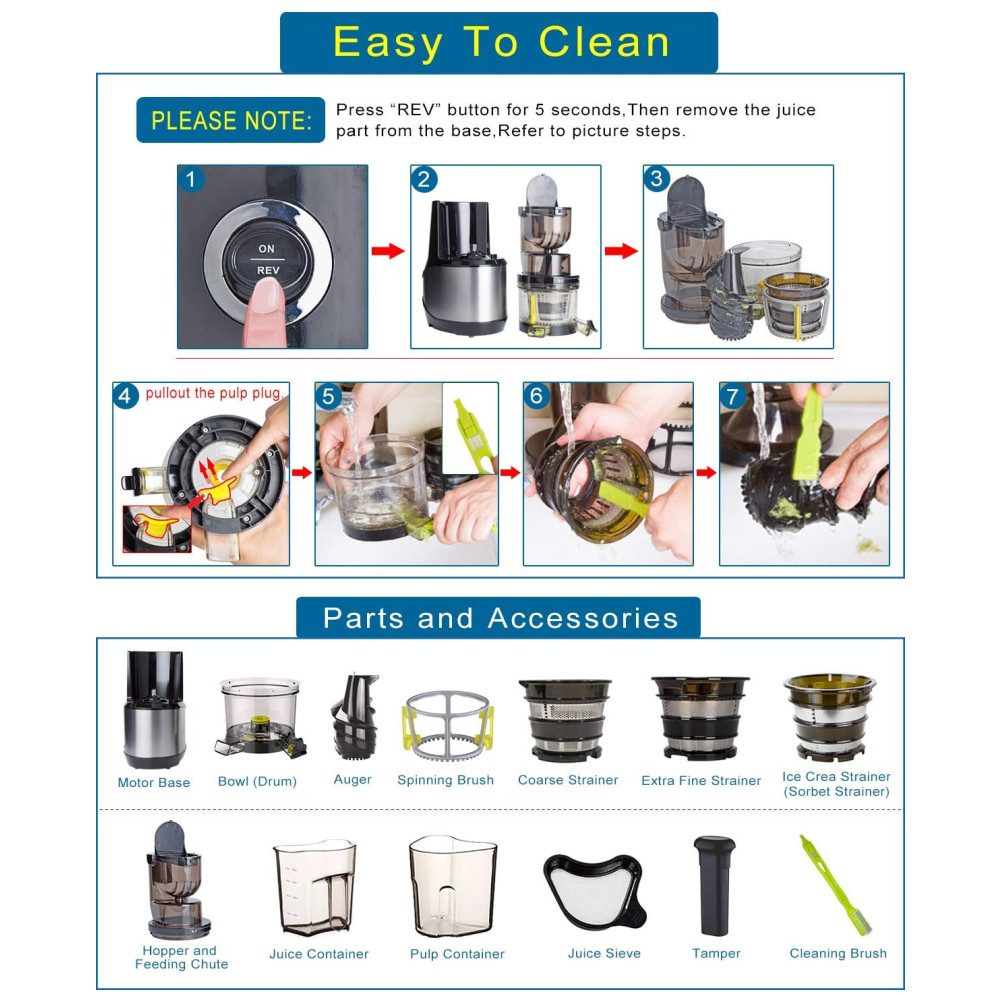 Easy To Clean

PLEASE NOTE: Press "REV" button for 5 seconds,Then remove the juice part from the base,Refer to picture steps.

1
ON
REV

2

3

4 pullout the pulp plug.

5

6

7

Parts and Accessories

Motor Base

Bowl (Drum)

Auger

Spinning Brush

Coarse Strainer

Extra Fine Strainer

Ice Crea Strainer
(Sorbet Strainer)

Hopper and
Feeding Chute

Juice Container

Pulp Container

Juice Sieve

Tamper

Cleaning Brush